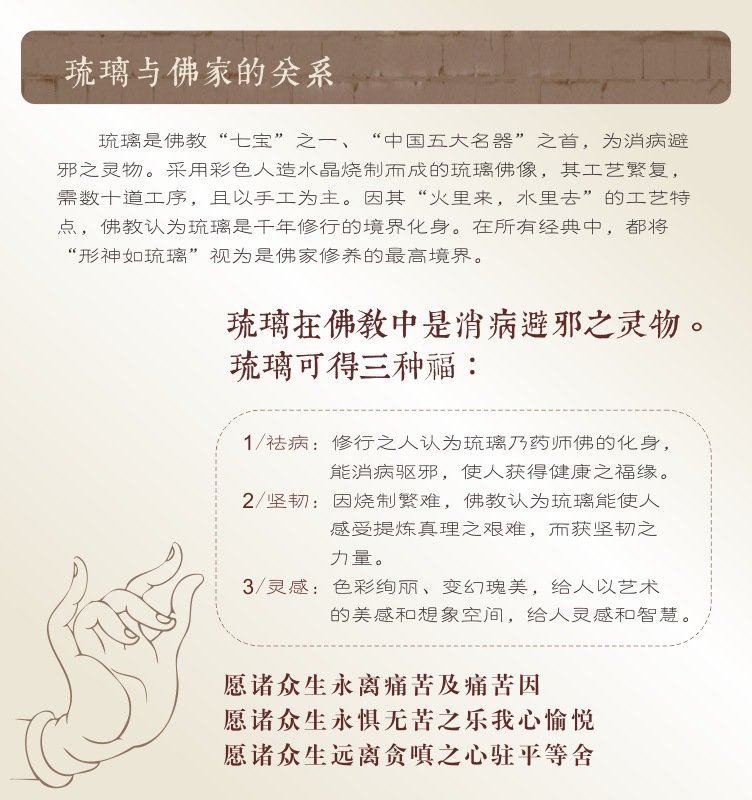 琉璃与佛家的关系

琉璃是佛教“七宝”之一、“中国五大名器”之首，为消病避邪之灵物。采用彩色人造水晶烧制而成的琉璃佛像，其工艺繁复，需数十道工序，且以手工为主。因其“火里来，水里去”的工艺特点，佛教认为琉璃是千年修行的境界化身。在所有经典中，都将“形神如琉璃”视为是佛家修养的最高境界。

琉璃在佛教中是消病避邪之灵物。
琉璃可得三种福：

1/祛病：修行之人认为琉璃乃药师佛的化身，能消病驱邪，使人获得健康之福缘。
2/坚韧：因烧制繁难，佛教认为琉璃能使人感受提炼真理之艰难，而获坚韧之力量。
3/灵感：色彩绚丽、变幻瑰美，给人以艺术的美感和想象空间，给人灵感和智慧。

愿诸众生永离痛苦及痛苦因
愿诸众生永惧无苦之乐我心愉悦
愿诸众生远离贪嗔之心驻平等舍